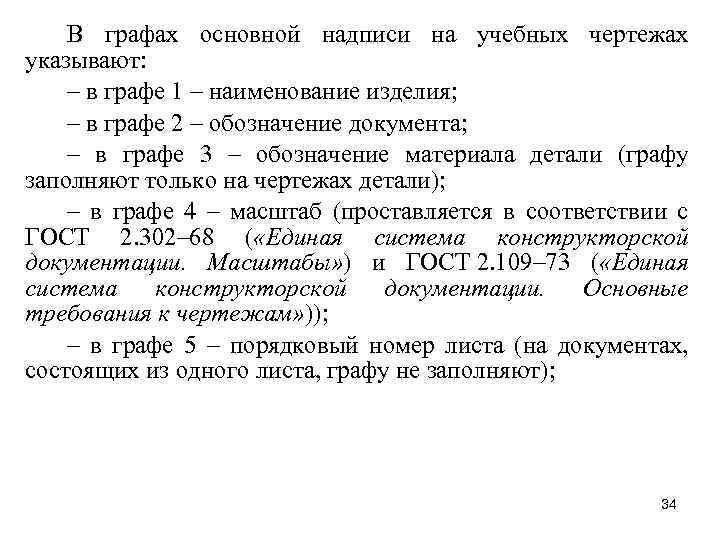 В графах основной надписи на учебных чертежах указывают:

– в графе 1 – наименование изделия;

– в графе 2 – обозначение документа;

– в графе 3 – обозначение материала детали (графу заполняют только на чертежах детали);

– в графе 4 – масштаб (проставляется в соответствии с ГОСТ 2.302–68 («Единая система конструкторской документации. Масштабы») и ГОСТ 2.109–73 («Единая система конструкторской документации. Основные требования к чертежам»));

– в графе 5 – порядковый номер листа (на документах, состоящих из одного листа, графу не заполняют);

34